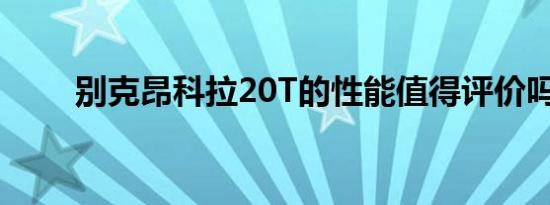 别克昂科拉20T的性能值得评价吗